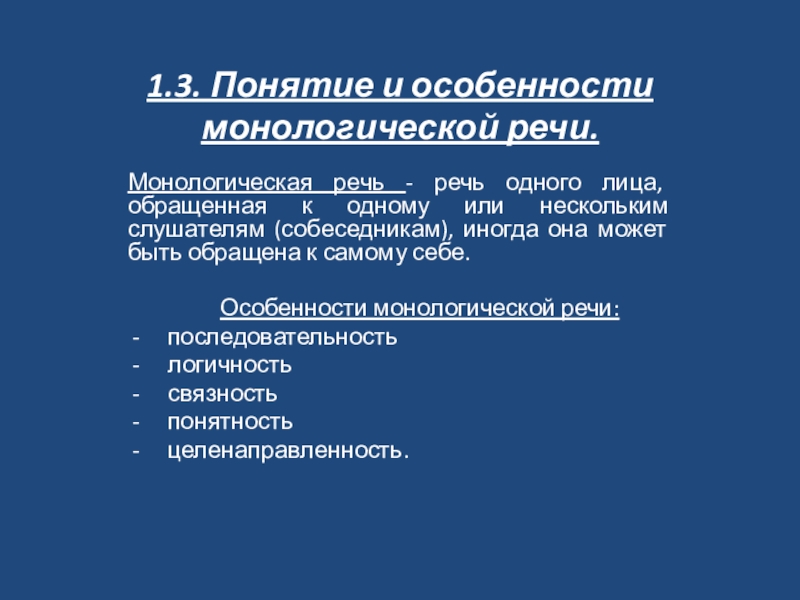 1.3. Понятие и особенности монологической речи.

Монологическая речь - речь одного лица, обращенная к одному или нескольким слушателям (собеседникам), иногда она может быть обращена к самому себе.

Особенности монологической речи:
- последовательность
- логичность
- связность
- понятность
- целенаправленность.